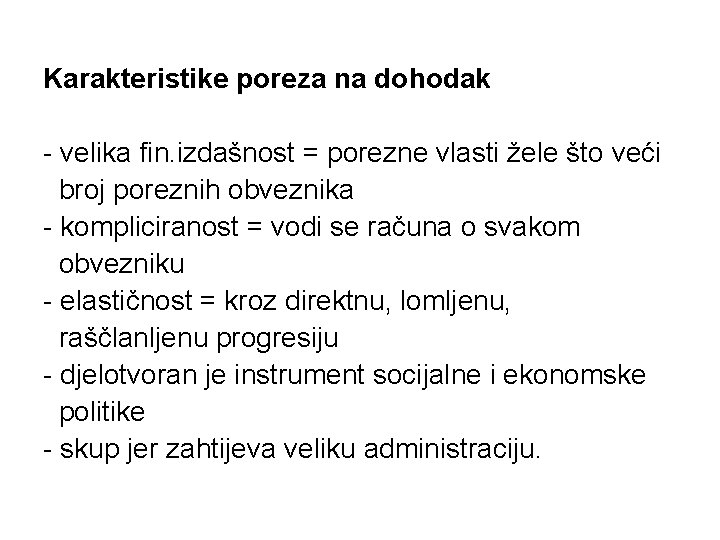 Karakteristike poreza na dohodak

- velika fin.izdašnost = porezne vlasti žele što veći broj poreznih obveznika
- kompliciranost = vodi se računa o svakom obvezniku
- elastičnost = kroz direktnu, lomljenu, raščlanljenu progresiju
- djelotvoran je instrument socijalne i ekonomske politike
- skup jer zahtijeva veliku administraciju.